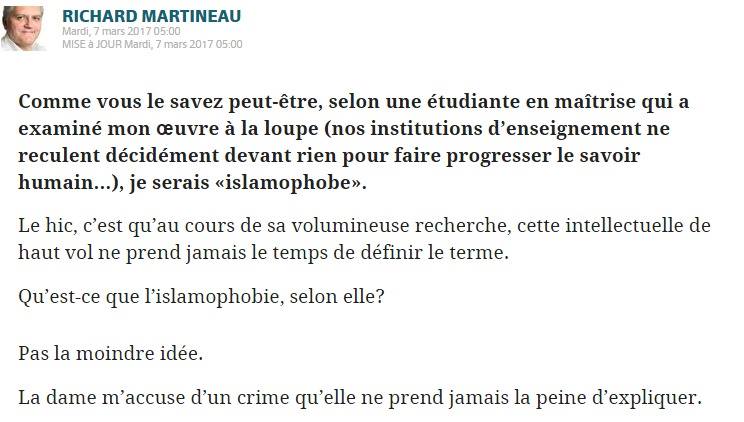 RICHARD MARTINEAU
Mardi, 7 mars 2017 05:00
MISE à JOUR Mardi, 7 mars 2017 05:00

Comme vous le savez peut-être, selon une étudiante en maîtrise qui a examiné mon œuvre à la loupe (nos institutions d'enseignement ne reculent décidément devant rien pour faire progresser le savoir humain...), je serais «islamophobe».

Le hic, c'est qu'au cours de sa volumineuse recherche, cette intellectuelle de haut vol ne prend jamais le temps de définir le terme.

Qu'est-ce que l'islamophobie, selon elle?

Pas la moindre idée.

La dame m'accuse d'un crime qu'elle ne prend jamais la peine d'expliquer.